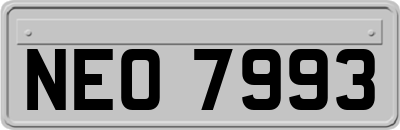 NEO 7993